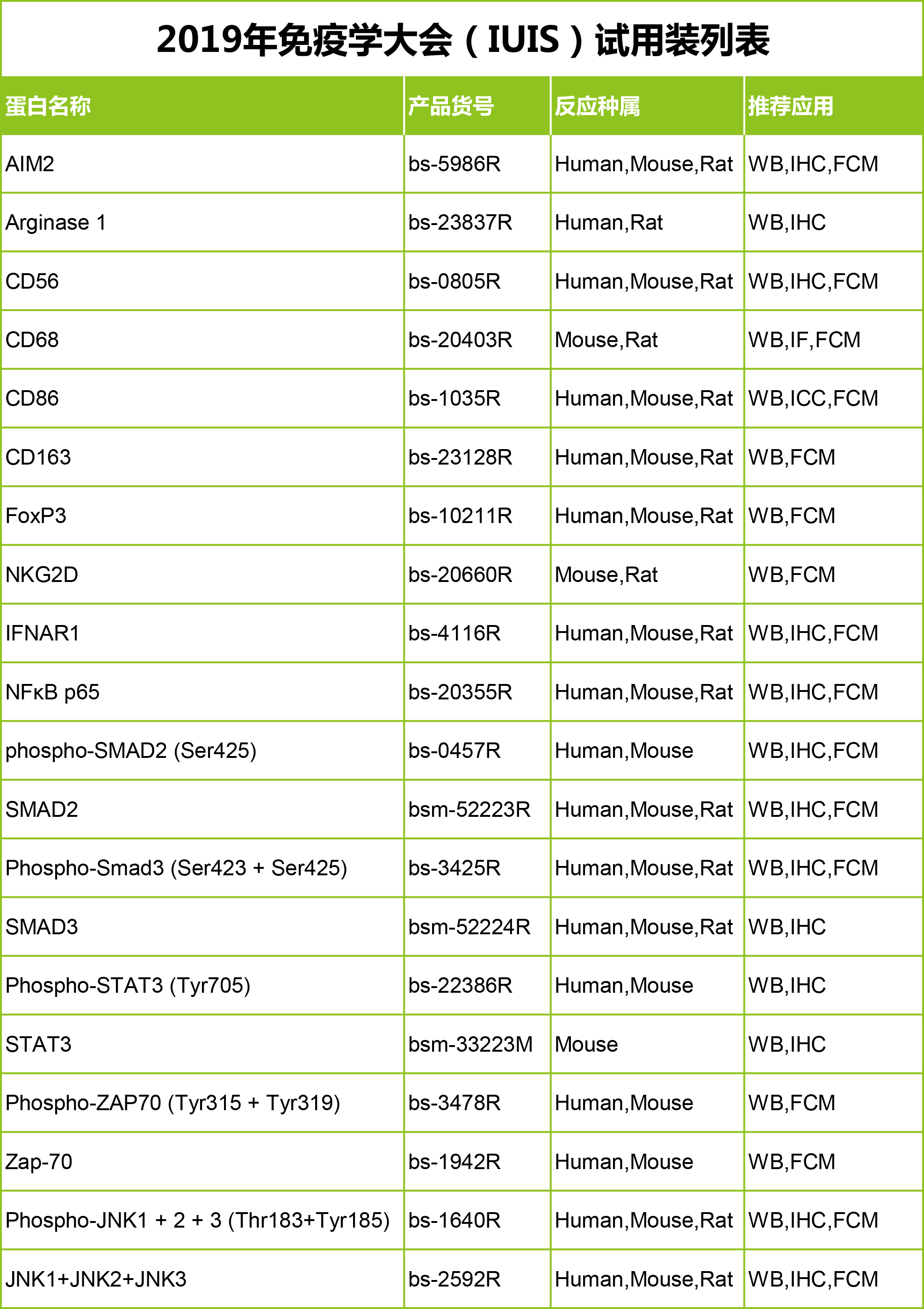 2019年免疫学大会（IUIS）试用装列表

| 蛋白名称 | 产品货号 | 反应种属 | 推荐应用 |
|---|---|---|---|
| AIM2 | bs-5986R | Human,Mouse,Rat | WB,IHC,FCM |
| Arginase 1 | bs-23837R | Human,Rat | WB,IHC |
| CD56 | bs-0805R | Human,Mouse,Rat | WB,IHC,FCM |
| CD68 | bs-20403R | Mouse,Rat | WB,IF,FCM |
| CD86 | bs-1035R | Human,Mouse,Rat | WB,ICC,FCM |
| CD163 | bs-23128R | Human,Mouse,Rat | WB,FCM |
| FoxP3 | bs-10211R | Human,Mouse,Rat | WB,FCM |
| NKG2D | bs-20660R | Mouse,Rat | WB,FCM |
| IFNAR1 | bs-4116R | Human,Mouse,Rat | WB,IHC,FCM |
| NFκB p65 | bs-20355R | Human,Mouse,Rat | WB,IHC,FCM |
| phospho-SMAD2 (Ser425) | bs-0457R | Human,Mouse | WB,IHC,FCM |
| SMAD2 | bsm-52223R | Human,Mouse,Rat | WB,IHC,FCM |
| Phospho-Smad3 (Ser423 + Ser425) | bs-3425R | Human,Mouse,Rat | WB,IHC,FCM |
| SMAD3 | bsm-52224R | Human,Mouse,Rat | WB,IHC |
| Phospho-STAT3 (Tyr705) | bs-22386R | Human,Mouse | WB,IHC |
| STAT3 | bsm-33223M | Mouse | WB,IHC |
| Phospho-ZAP70 (Tyr315 + Tyr319) | bs-3478R | Human,Mouse | WB,FCM |
| Zap-70 | bs-1942R | Human,Mouse | WB,FCM |
| Phospho-JNK1 + 2 + 3 (Thr183+Tyr185) | bs-1640R | Human,Mouse,Rat | WB,IHC,FCM |
| JNK1+JNK2+JNK3 | bs-2592R | Human,Mouse,Rat | WB,IHC,FCM |